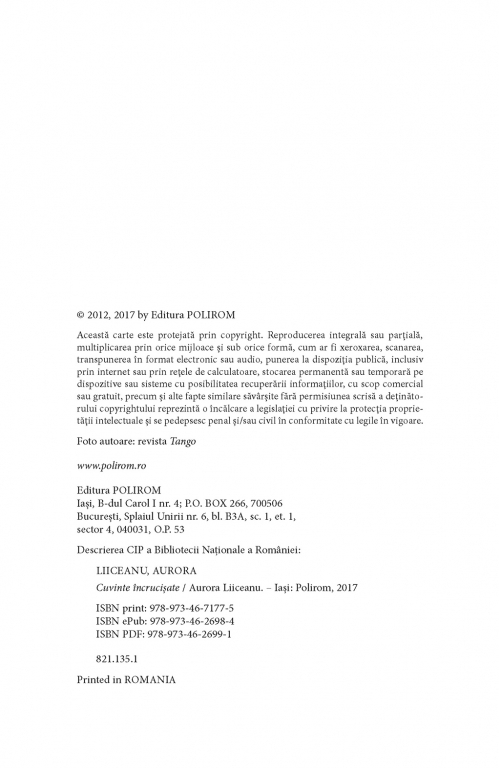 © 2012, 2017 by Editura POLIROM

Această carte este protejată prin copyright. Reproducerea integrală sau parţială, multiplicarea prin orice mijloace şi sub orice formă, cum ar fi xeroxarea, scanarea, transpunerea în format electronic sau audio, punerea la dispoziţia publică, inclusiv prin internet sau prin reţele de calculatoare, stocarea permanentă sau temporară pe dispozitive sau sisteme cu posibilitatea recuperării informaţiilor, cu scop comercial sau gratuit, precum şi alte fapte similare săvârşite fără permisiunea scrisă a deţinătorului copyrightului reprezintă o încălcare a legislaţiei cu privire la protecţia proprietăţii intelectuale şi se pedepsesc penal şi/sau civil în conformitate cu legile în vigoare.

Foto autoare: revista Tango

www.polirom.ro

Editura POLIROM
Iaşi, B-dul Carol I nr. 4; P.O. BOX 266, 700506
Bucureşti, Splaiul Unirii nr. 6, bl. B3A, sc. 1, et. 1, sector 4, 040031, O.P. 53

Descrierea CIP a Bibliotecii Naţionale a României:

LIICEANU, AURORA

Cuvinte încrucişate / Aurora Liiceanu. – Iaşi: Polirom, 2017

ISBN print: 978-973-46-7177-5
ISBN ePub: 978-973-46-2698-4
ISBN PDF: 978-973-46-2699-1

821.135.1

Printed in ROMANIA